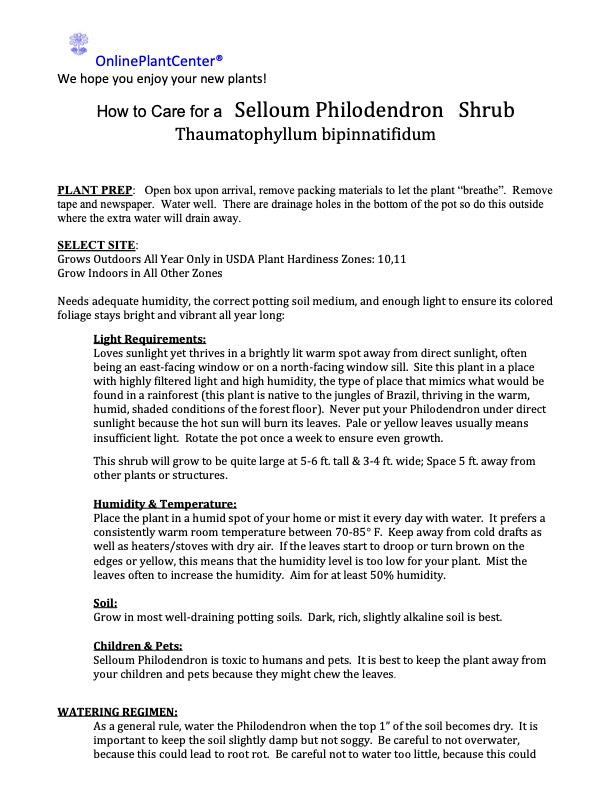 OnlinePlantCenter®
We hope you enjoy your new plants!

How to Care for a Selloum Philodendron Shrub
Thaumatophyllum bipinnatifidum

PLANT PREP: Open box upon arrival, remove packing materials to let the plant "breathe". Remove tape and newspaper. Water well. There are drainage holes in the bottom of the pot so do this outside where the extra water will drain away.

SELECT SITE:
Grows Outdoors All Year Only in USDA Plant Hardiness Zones: 10,11
Grow Indoors in All Other Zones

Needs adequate humidity, the correct potting soil medium, and enough light to ensure its colored foliage stays bright and vibrant all year long:

Light Requirements:
Loves sunlight yet thrives in a brightly lit warm spot away from direct sunlight, often being an east-facing window or on a north-facing window sill. Site this plant in a place with highly filtered light and high humidity, the type of place that mimics what would be found in a rainforest (this plant is native to the jungles of Brazil, thriving in the warm, humid, shaded conditions of the forest floor). Never put your Philodendron under direct sunlight because the hot sun will burn its leaves. Pale or yellow leaves usually means insufficient light. Rotate the pot once a week to ensure even growth.

This shrub will grow to be quite large at 5-6 ft. tall & 3-4 ft. wide; Space 5 ft. away from other plants or structures.

Humidity & Temperature:
Place the plant in a humid spot of your home or mist it every day with water. It prefers a consistently warm room temperature between 70-85° F. Keep away from cold drafts as well as heaters/stoves with dry air. If the leaves start to droop or turn brown on the edges or yellow, this means that the humidity level is too low for your plant. Mist the leaves often to increase the humidity. Aim for at least 50% humidity.

Soil:
Grow in most well-draining potting soils. Dark, rich, slightly alkaline soil is best.

Children & Pets:
Selloum Philodendron is toxic to humans and pets. It is best to keep the plant away from your children and pets because they might chew the leaves.

WATERING REGIMEN:
As a general rule, water the Philodendron when the top 1" of the soil becomes dry. It is important to keep the soil slightly damp but not soggy. Be careful to not overwater, because this could lead to root rot. Be careful not to water too little, because this could